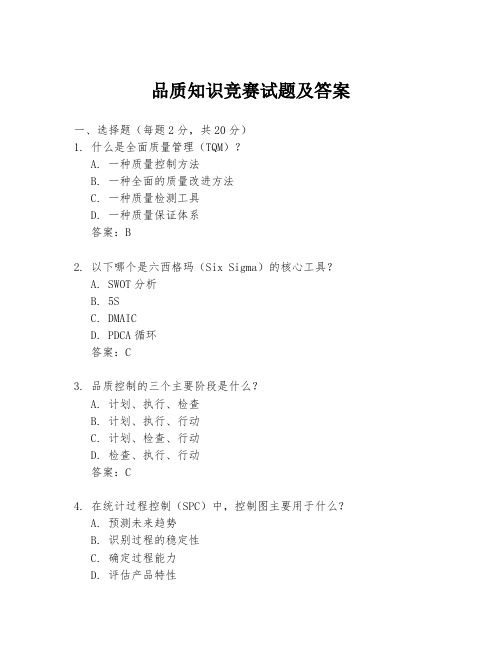 品质知识竞赛试题及答案

一、选择题（每题 2 分，共 20 分）
1. 什么是全面质量管理（TQM）？
A. 一种质量控制方法
B. 一种全面的质量改进方法
C. 一种质量检测工具
D. 一种质量保证体系
答案：B

2. 以下哪个是六西格玛（Six Sigma）的核心工具？
A. SWOT 分析
B. 5S
C. DMAIC
D. PDCA 循环
答案：C

3. 品质控制的三个主要阶段是什么？
A. 计划、执行、检查
B. 计划、执行、行动
C. 计划、检查、行动
D. 检查、执行、行动
答案：C

4. 在统计过程控制（SPC）中，控制图主要用于什么？
A. 预测未来趋势
B. 识别过程的稳定性
C. 确定过程能力
D. 评估产品特性